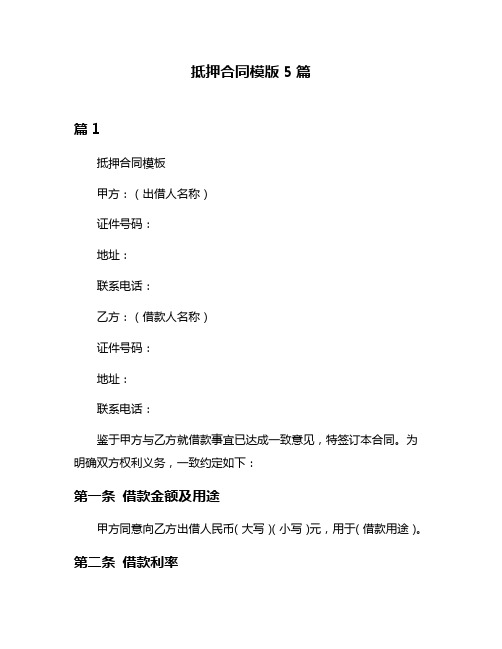 抵押合同模版 5 篇

篇 1

抵押合同模板

甲方：（出借人名称）

证件号码：

地址：

联系电话：

乙方：（借款人名称）

证件号码：

地址：

联系电话：

鉴于甲方与乙方就借款事宜已达成一致意见，特签订本合同。为明确双方权利义务，一致约定如下：

第一条 借款金额及用途

甲方同意向乙方出借人民币(大写)(小写)元，用于(借款用途)。

第二条 借款利率